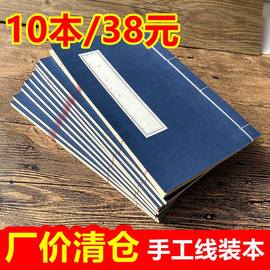 10本/38元

厂价清仓 手工线装本